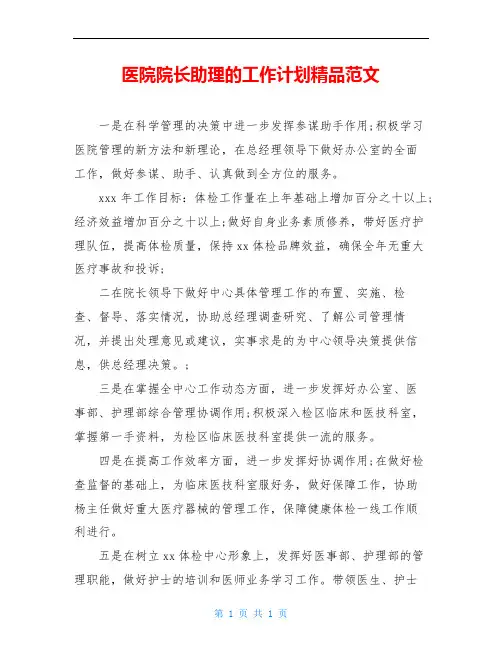 医院院长助理的工作计划精品范文

一是在科学管理的决策中进一步发挥参谋助手作用;积极学习医院管理的新方法和新理论，在总经理领导下做好办公室的全面工作，做好参谋、助手、认真做到全方位的服务。

xxx 年工作目标：体检工作量在上年基础上增加百分之十以上;经济效益增加百分之十以上;做好自身业务素质修养，带好医疗护理队伍，提高体检质量，保持 xx 体检品牌效益，确保全年无重大医疗事故和投诉;

二在院长领导下做好中心具体管理工作的布置、实施、检查、督导、落实情况，协助总经理调查研究、了解公司管理情况，并提出处理意见或建议，实事求是的为中心领导决策提供信息，供总经理决策。;

三是在掌握全中心工作动态方面，进一步发挥好办公室、医事部、护理部综合管理协调作用;积极深入检区临床和医技科室，掌握第一手资料，为检区临床医技科室提供一流的服务。

四是在提高工作效率方面，进一步发挥好协调作用;在做好检查监督的基础上，为临床医技科室服好务，做好保障工作，协助杨主任做好重大医疗器械的管理工作，保障健康体检一线工作顺利进行。

五是在树立 xx 体检中心形象上，发挥好医事部、护理部的管理职能，做好护士的培训和医师业务学习工作。带领医生、护士

第 1 页 共 1 页